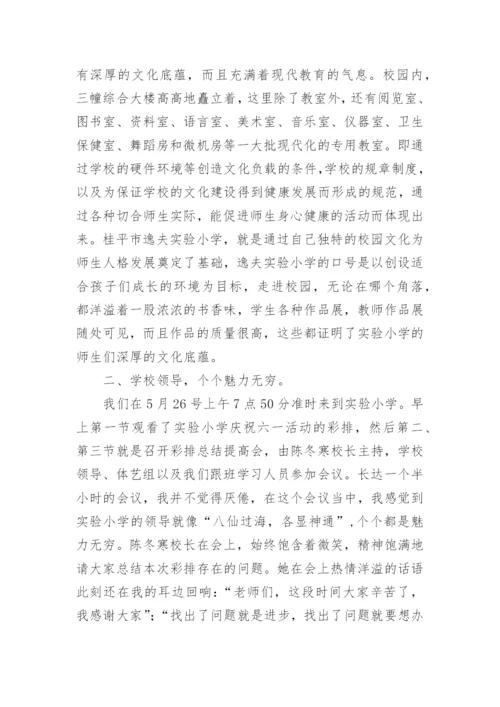 有深厚的文化底蕴，而且充满着现代教育的气息。校园内，三幢综合大楼高高地矗立着，这里除了教室外，还有阅览室、图书室、资料室、语言室、美术室、音乐室、仪器室、卫生保健室、舞蹈房和微机房等一大批现代化的专用教室。即通过学校的硬件环境等创造文化负载的条件，学校的规章制度，以及为保证学校的文化建设得到健康发展而形成的规范，通过各种切合师生实际，能促进师生身心健康的活动而体现出来。桂平市逸夫实验小学，就是通过自己独特的校园文化为师生人格发展奠定了基础，逸夫实验小学的口号是以创设适合孩子们成长的环境为目标，走进校园，无论在哪个角落，都洋溢着一股浓浓的书香味，学生各种作品展，教师作品展随处可见，而且作品的质量很高，这些都证明了实验小学的师生们深厚的文化底蕴。

二、学校领导，个个魅力无穷。

我们在5月26号上午7点50分准时来到实验小学。早上第一节观看了实验小学庆祝六一活动的彩排，然后第二、第三节就是召开彩排总结提高会，由陈冬寒校长主持，学校领导、体艺组以及我们跟班学习人员参加会议。长达一个半小时的会议，我并不觉得厌倦，在这个会议当中，我感觉到实验小学的领导就像“八仙过海，各显神通”，个个都是魅力无穷。陈冬寒校长在会上，始终饱含着微笑，精神饱满地请大家总结本次彩排存在的问题。她在会上热情洋溢的话语此刻还在我的耳边回响：“老师们，这段时间大家辛苦了，我感谢大家”；“找出了问题就是进步，找出了问题就要想办